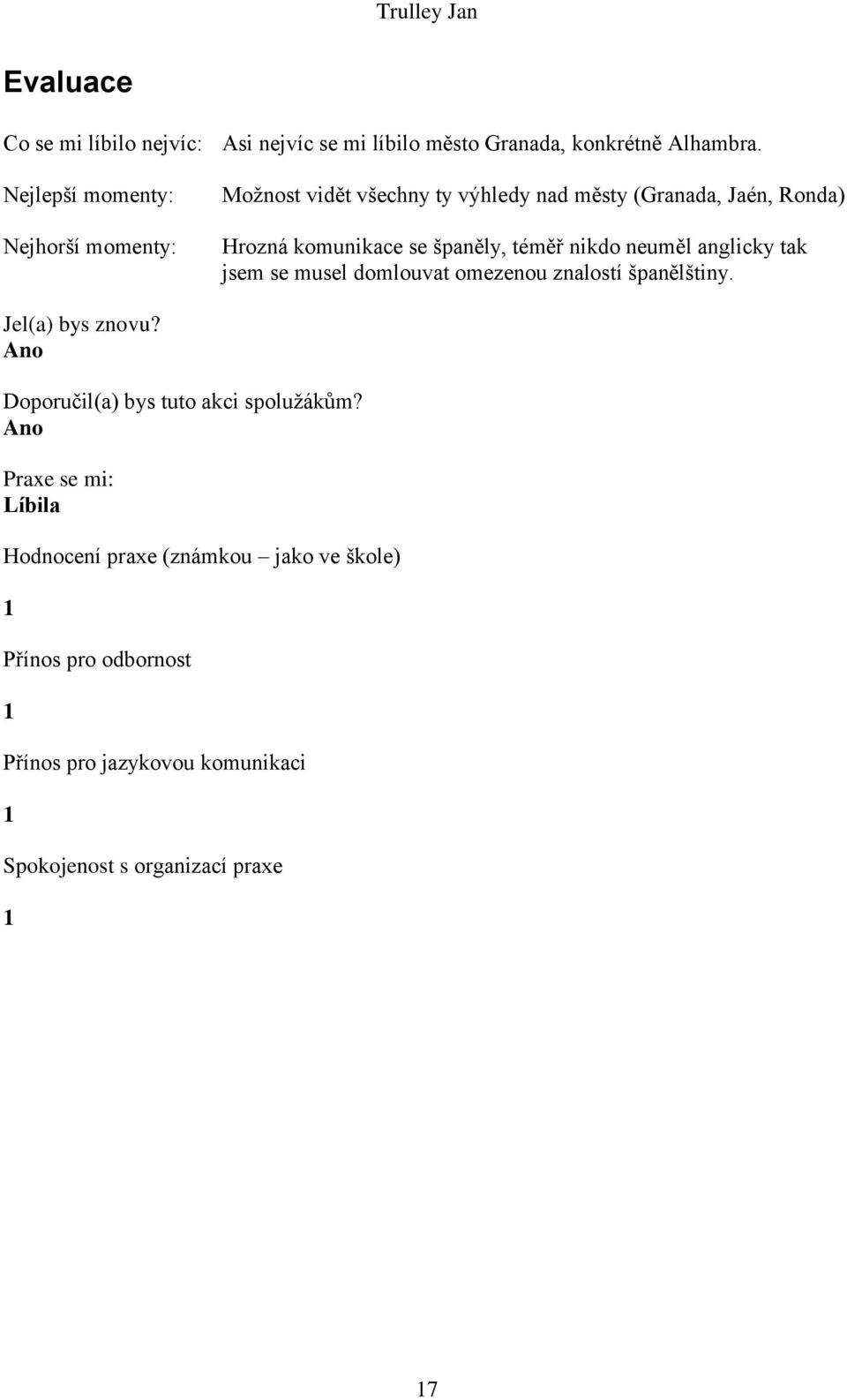 Trulley Jan

Evaluace

Co se mi líbilo nejvíc: Asi nejvíc se mi líbilo město Granada, konkrétně Alhambra.

Nejlepší momenty: Možnost vidět všechny ty výhledy nad městy (Granada, Jaén, Ronda)

Nejhorší momenty: Hrozná komunikace se španěly, téměř nikdo neuměl anglicky tak jsem se musel domlouvat omezenou znalostí španělštiny.

Jel(a) bys znovu?
Ano

Doporučil(a) bys tuto akci spolužákům?
Ano

Praxe se mi:
Líbila

Hodnocení praxe (známkou – jako ve škole)

1

Přínos pro odbornost

1

Přínos pro jazykovou komunikaci

1

Spokojenost s organizací praxe

1

17